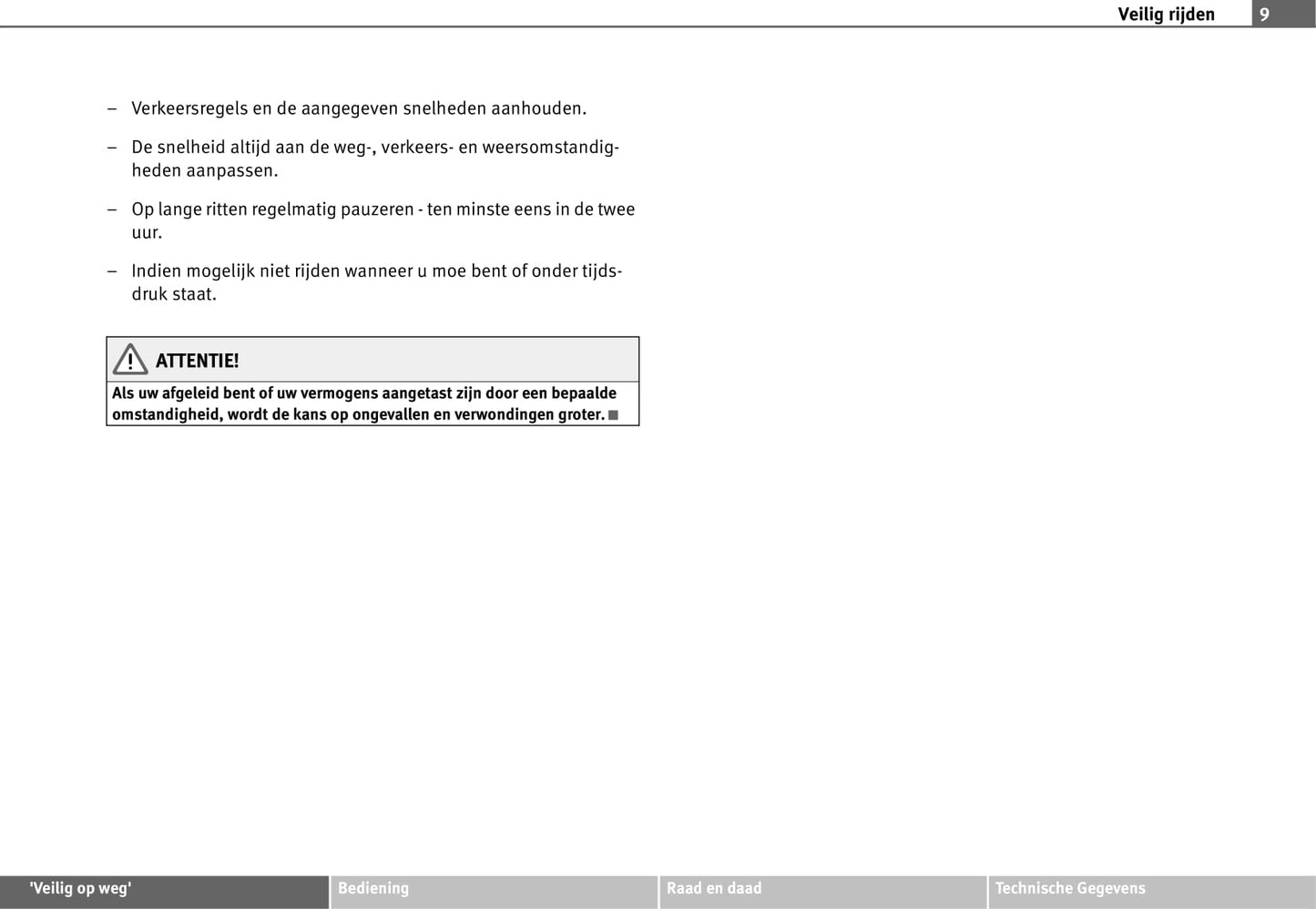 Veilig rijden 9

– Verkeersregels en de aangegeven snelheden aanhouden.

– De snelheid altijd aan de weg-, verkeers- en weersomstandigheden aanpassen.

– Op lange ritten regelmatig pauzeren - ten minste eens in de twee uur.

– Indien mogelijk niet rijden wanneer u moe bent of onder tijdsdruk staat.

ATTENTIE!

Als uw afgeleid bent of uw vermogens aangetast zijn door een bepaalde omstandigheid, wordt de kans op ongevallen en verwondingen groter.

'Veilig op weg' Bediening Raad en daad Technische Gegevens